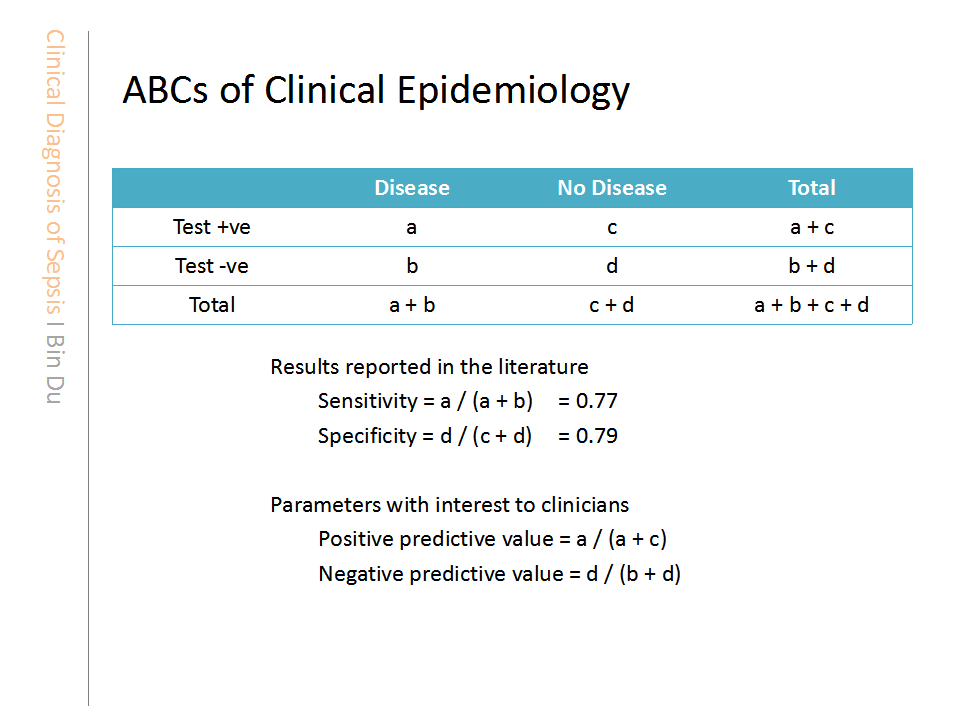 Clinical Diagnosis of Sepsis I Bin Du

ABCs of Clinical Epidemiology

| | Disease | No Disease | Total |
|---|---|---|---|
| Test +ve | a | c | a + c |
| Test -ve | b | d | b + d |
| Total | a + b | c + d | a + b + c + d |

Results reported in the literature
Sensitivity = a / (a + b) = 0.77
Specificity = d / (c + d) = 0.79

Parameters with interest to clinicians
Positive predictive value = a / (a + c)
Negative predictive value = d / (b + d)